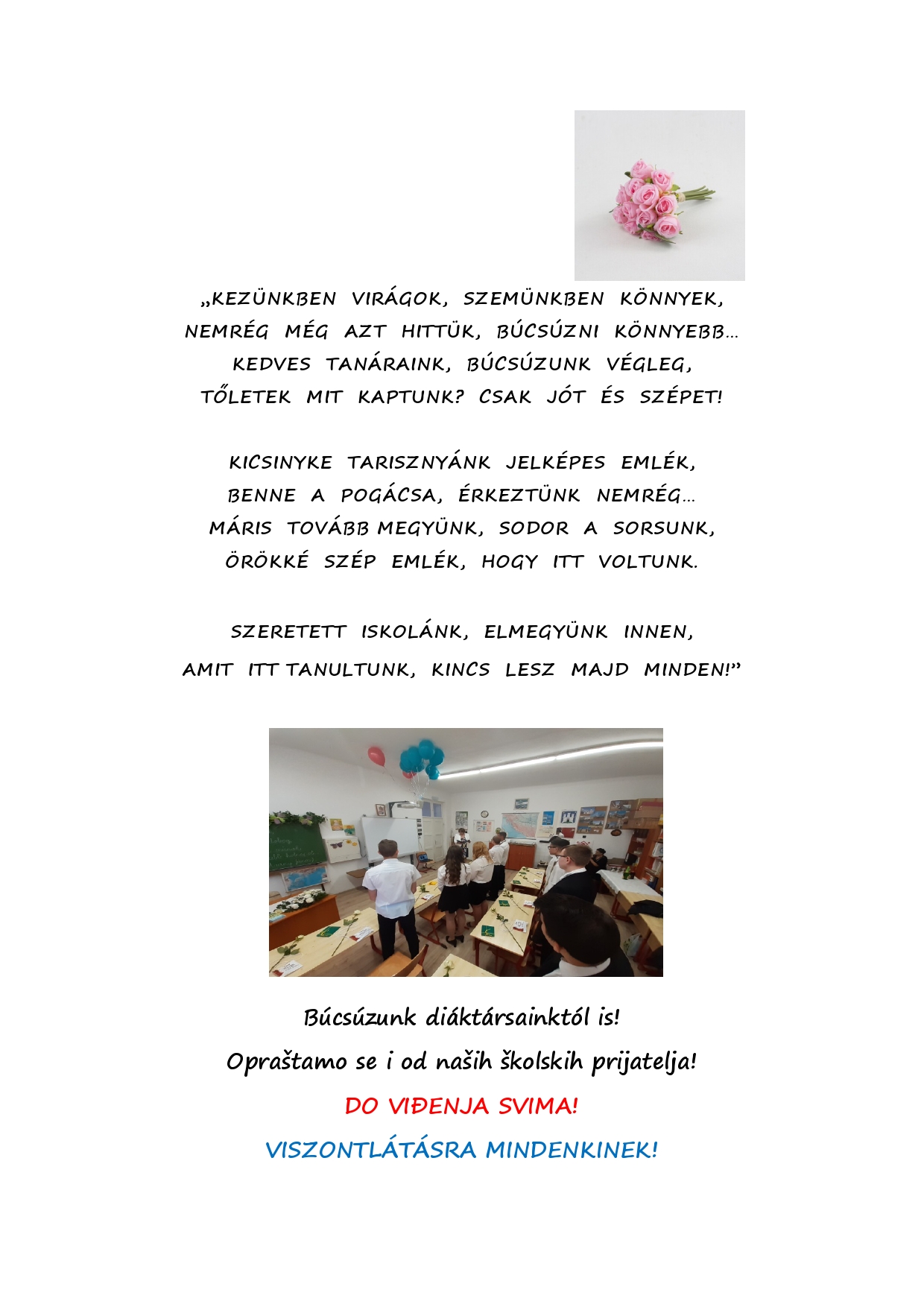 „KEZÜNKBEN VIRÁGOK, SZEMÜNKBEN KÖNNYEK,
NEMRÉG MÉG AZT HITTÜK, BÚCSÚZNI KÖNNYEBB…
KEDVES TANÁRAINK, BÚCSÚZUNK VÉGLEG,
TŐLETEK MIT KAPTUNK? CSAK JÓT ÉS SZÉPET!

KICSINYKE TARISZNYÁNK JELKÉPES EMLÉK,
BENNE A POGÁCSA, ÉRKEZTÜNK NEMRÉG…
MÁRIS TOVÁBB MEGYÜNK, SODOR A SORSUNK,
ÖRÖKKÉ SZÉP EMLÉK, HOGY ITT VOLTUNK.

SZERETETT ISKOLÁNK, ELMEGYÜNK INNEN,
AMIT ITT TANULTUNK, KINCS LESZ MAJD MINDEN!”

Búcsúzunk diáktársainktól is!
Opraštamo se i od naših školskih prijatelja!
DO VIĐENJA SVIMA!
VISZONTLÁTÁSRA MINDENKINEK!